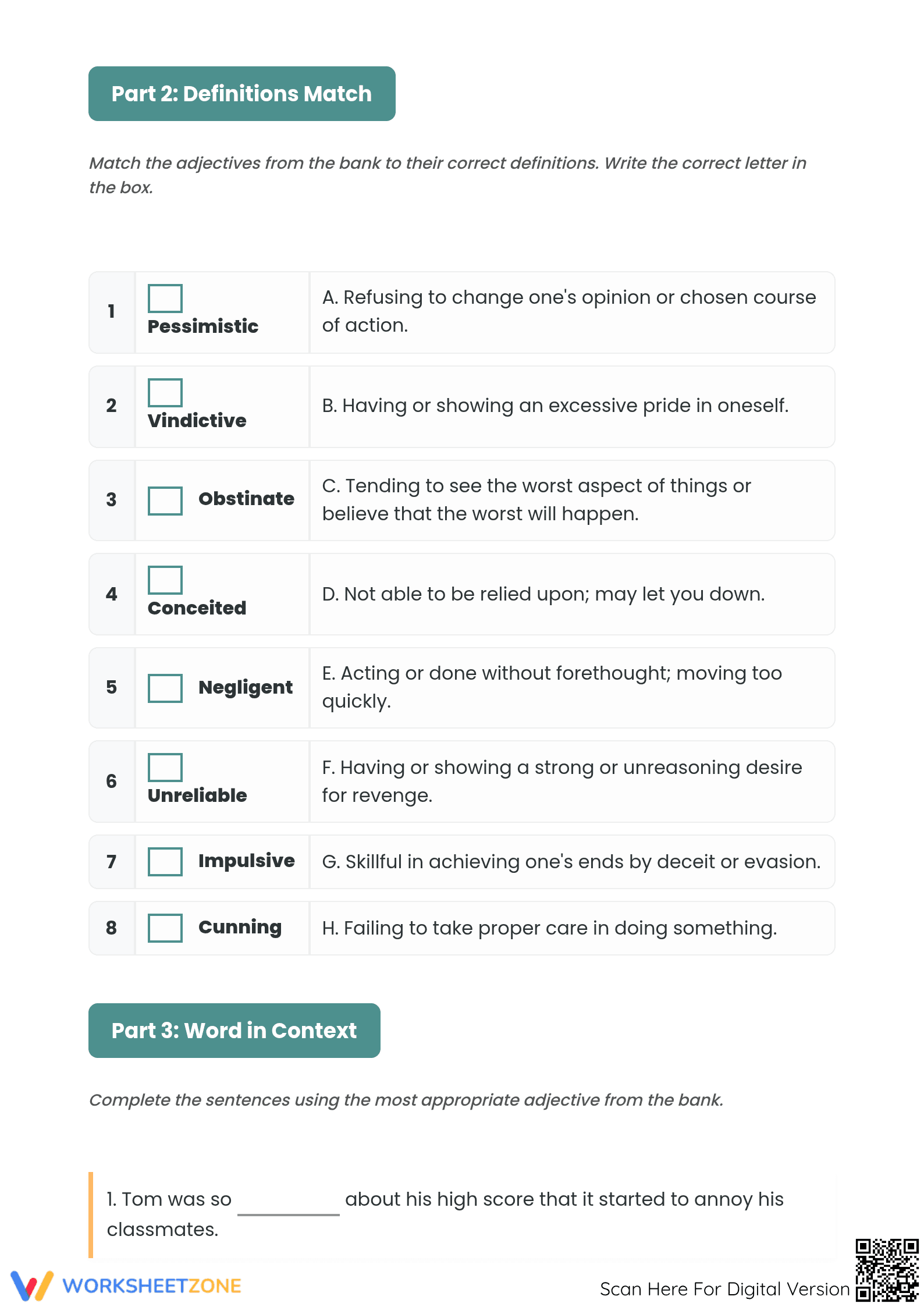 Part 2: Definitions Match

Match the adjectives from the bank to their correct definitions. Write the correct letter in the box.

| 1 | ☐ Pessimistic | A. Refusing to change one's opinion or chosen course of action. |
|---|---|---|
| 2 | ☐ Vindictive | B. Having or showing an excessive pride in oneself. |
| 3 | ☐ Obstinate | C. Tending to see the worst aspect of things or believe that the worst will happen. |
| 4 | ☐ Conceited | D. Not able to be relied upon; may let you down. |
| 5 | ☐ Negligent | E. Acting or done without forethought; moving too quickly. |
| 6 | ☐ Unreliable | F. Having or showing a strong or unreasoning desire for revenge. |
| 7 | ☐ Impulsive | G. Skillful in achieving one's ends by deceit or evasion. |
| 8 | ☐ Cunning | H. Failing to take proper care in doing something. |

Part 3: Word in Context

Complete the sentences using the most appropriate adjective from the bank.

1. Tom was so ____ about his high score that it started to annoy his classmates.

WORKSHEETZONE

Scan Here For Digital Version